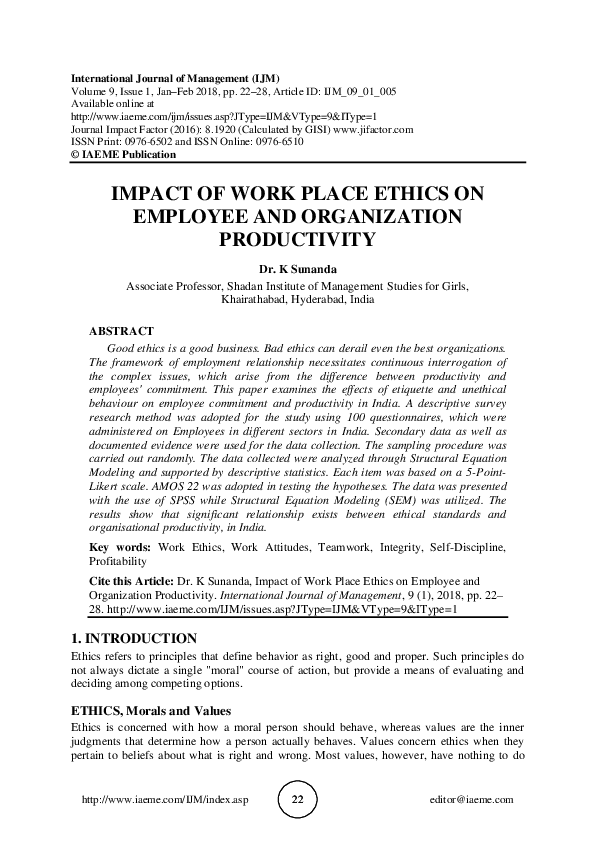 International Journal of Management (IJM)
Volume 9, Issue 1, Jan–Feb 2018, pp. 22–28, Article ID: IJM_09_01_005
Available online at
http://www.iaeme.com/ijm/issues.asp?JType=IJM&VType=9&IType=1
Journal Impact Factor (2016): 8.1920 (Calculated by GISI) www.jifactor.com
ISSN Print: 0976-6502 and ISSN Online: 0976-6510
© IAEME Publication

IMPACT OF WORK PLACE ETHICS ON EMPLOYEE AND ORGANIZATION PRODUCTIVITY

Dr. K Sunanda
Associate Professor, Shadan Institute of Management Studies for Girls, Khairathabad, Hyderabad, India

ABSTRACT
Good ethics is a good business. Bad ethics can derail even the best organizations. The framework of employment relationship necessitates continuous interrogation of the complex issues, which arise from the difference between productivity and employees' commitment. This paper examines the effects of etiquette and unethical behaviour on employee commitment and productivity in India. A descriptive survey research method was adopted for the study using 100 questionnaires, which were administered on Employees in different sectors in India. Secondary data as well as documented evidence were used for the data collection. The sampling procedure was carried out randomly. The data collected were analyzed through Structural Equation Modeling and supported by descriptive statistics. Each item was based on a 5-Point-Likert scale. AMOS 22 was adopted in testing the hypotheses. The data was presented with the use of SPSS while Structural Equation Modeling (SEM) was utilized. The results show that significant relationship exists between ethical standards and organisational productivity, in India.

Key words: Work Ethics, Work Attitudes, Teamwork, Integrity, Self-Discipline, Profitability

Cite this Article: Dr. K Sunanda, Impact of Work Place Ethics on Employee and Organization Productivity. International Journal of Management, 9 (1), 2018, pp. 22–28. http://www.iaeme.com/IJM/issues.asp?JType=IJM&VType=9&IType=1

1. INTRODUCTION
Ethics refers to principles that define behavior as right, good and proper. Such principles do not always dictate a single "moral" course of action, but provide a means of evaluating and deciding among competing options.

ETHICS, Morals and Values
Ethics is concerned with how a moral person should behave, whereas values are the inner judgments that determine how a person actually behaves. Values concern ethics when they pertain to beliefs about what is right and wrong. Most values, however, have nothing to do

http://www.iaeme.com/IJM/index.asp 22 editor@iaeme.com